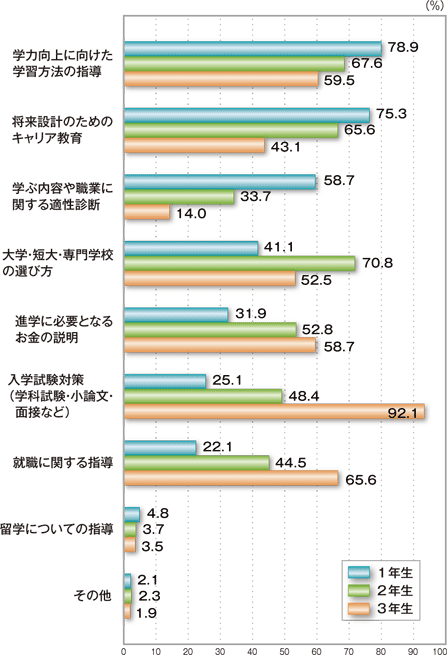 (%)

学力向上に向けた学習方法の指導
78.9
67.6
59.5

将来設計のためのキャリア教育
75.3
65.6
43.1

学ぶ内容や職業に関する適性診断
58.7
33.7
14.0

大学･短大･専門学校の選び方
41.1
70.8
52.5

進学に必要となるお金の説明
31.9
52.8
58.7

入学試験対策（学科試験･小論文･面接など）
25.1
48.4
92.1

就職に関する指導
22.1
44.5
65.6

留学についての指導
4.8
3.7
3.5

その他
2.1
2.3
1.9

1年生
2年生
3年生

0 10 20 30 40 50 60 70 80 90 100